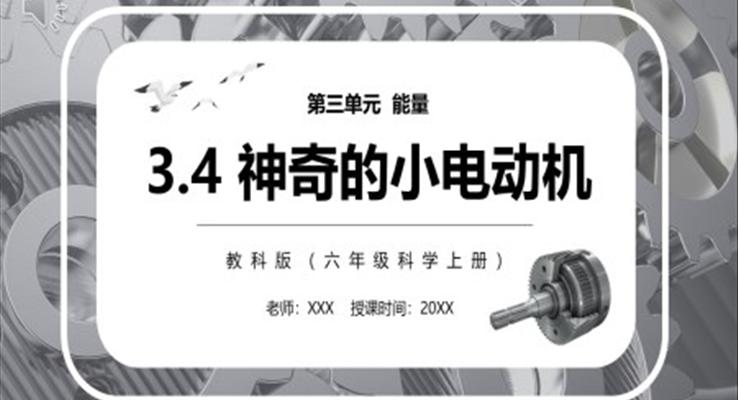 第三单元 能量

3.4 神奇的小电动机

教科版（六年级科学上册）

老师：XXX 授课时间：20XX